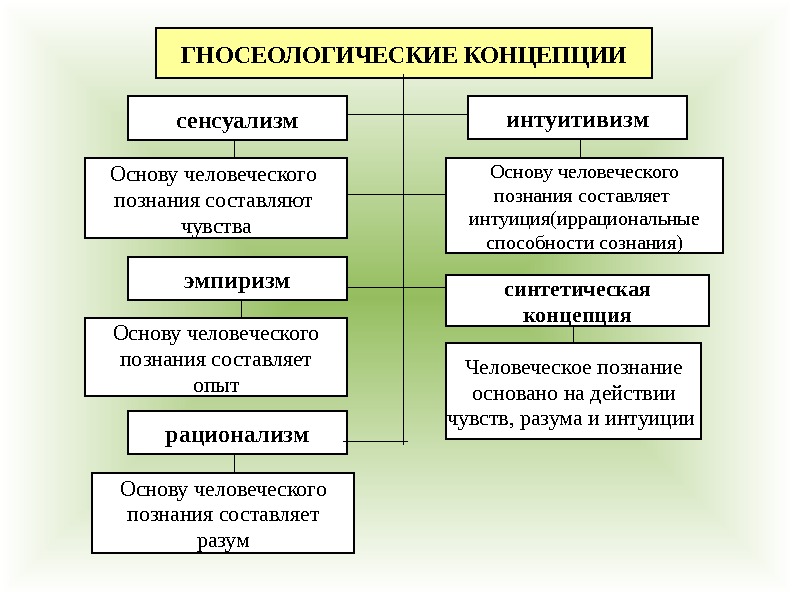 ГНОСЕОЛОГИЧЕСКИЕ КОНЦЕПЦИИ

сенсуализм

Основу человеческого познания составляют чувства

эмпиризм

Основу человеческого познания составляет опыт

рационализм

Основу человеческого познания составляет разум

интуитивизм

Основу человеческого познания составляет интуиция(иррациональные способности сознания)

синтетическая концепция

Человеческое познание основано на действии чувств, разума и интуиции